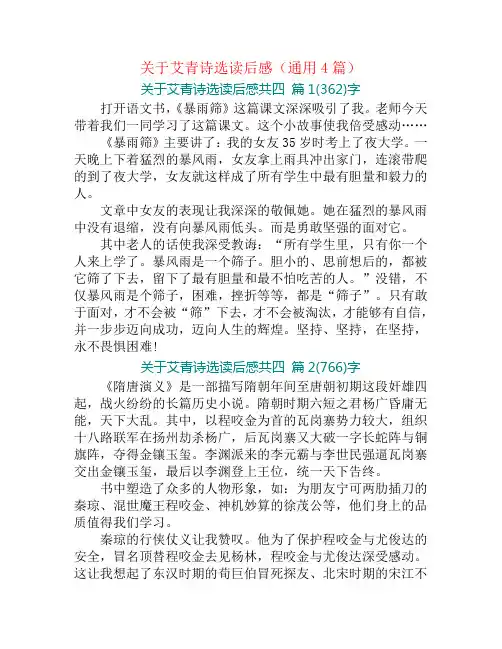 关于艾青诗选读后感（通用 4 篇）

关于艾青诗选读后感共四 篇 1(362)字

打开语文书，《暴雨筛》这篇课文深深吸引了我。老师今天带着我们一同学习了这篇课文。这个小故事使我倍受感动……

《暴雨筛》主要讲了：我的女友 35 岁时考上了夜大学。一天晚上下着猛烈的暴风雨，女友拿上雨具冲出家门，连滚带爬的到了夜大学，女友就这样成了所有学生中最有胆量和毅力的人。

文章中女友的表现让我深深的敬佩她。她在猛烈的暴风雨中没有退缩，没有向暴风雨低头。而是勇敢坚强的面对它。

其中老人的话使我深受教诲：“所有学生里，只有你一个人来上学了。暴风雨是一个筛子。胆小的、思前想后的，都被它筛了下去，留下了最有胆量和最不怕吃苦的人。”没错，不仅暴风雨是个筛子，困难，挫折等等，都是“筛子”。只有敢于面对，才不会被“筛”下去，才不会被淘汰，才能够有自信，并一步步迈向成功，迈向人生的辉煌。坚持、坚持，在坚持，永不畏惧困难！

关于艾青诗选读后感共四 篇 2(766)字

《隋唐演义》是一部描写隋朝年间至唐朝初期这段奸雄四起，战火纷纷的长篇历史小说。隋朝时期六短之君杨广昏庸无能，天下大乱。其中，以程咬金为首的瓦岗寨势力较大，组织十八路联军在扬州劫杀杨广，后瓦岗寨又大破一字长蛇阵与铜旗阵，夺得金镶玉玺。李渊派来的李元霸与李世民强逼瓦岗寨交出金镶玉玺，最后以李渊登上王位，统一天下告终。

书中塑造了众多的人物形象，如：为朋友宁可两肋插刀的秦琼、混世魔王程咬金、神机妙算的徐茂公等，他们身上的品质值得我们学习。

秦琼的行侠仗义让我赞叹。他为了保护程咬金与尤俊达的安全，冒名顶替程咬金去见杨林，程咬金与尤俊达深受感动。这让我想起了东汉时期的荀巨伯冒死探友、北宋时期的宋江不